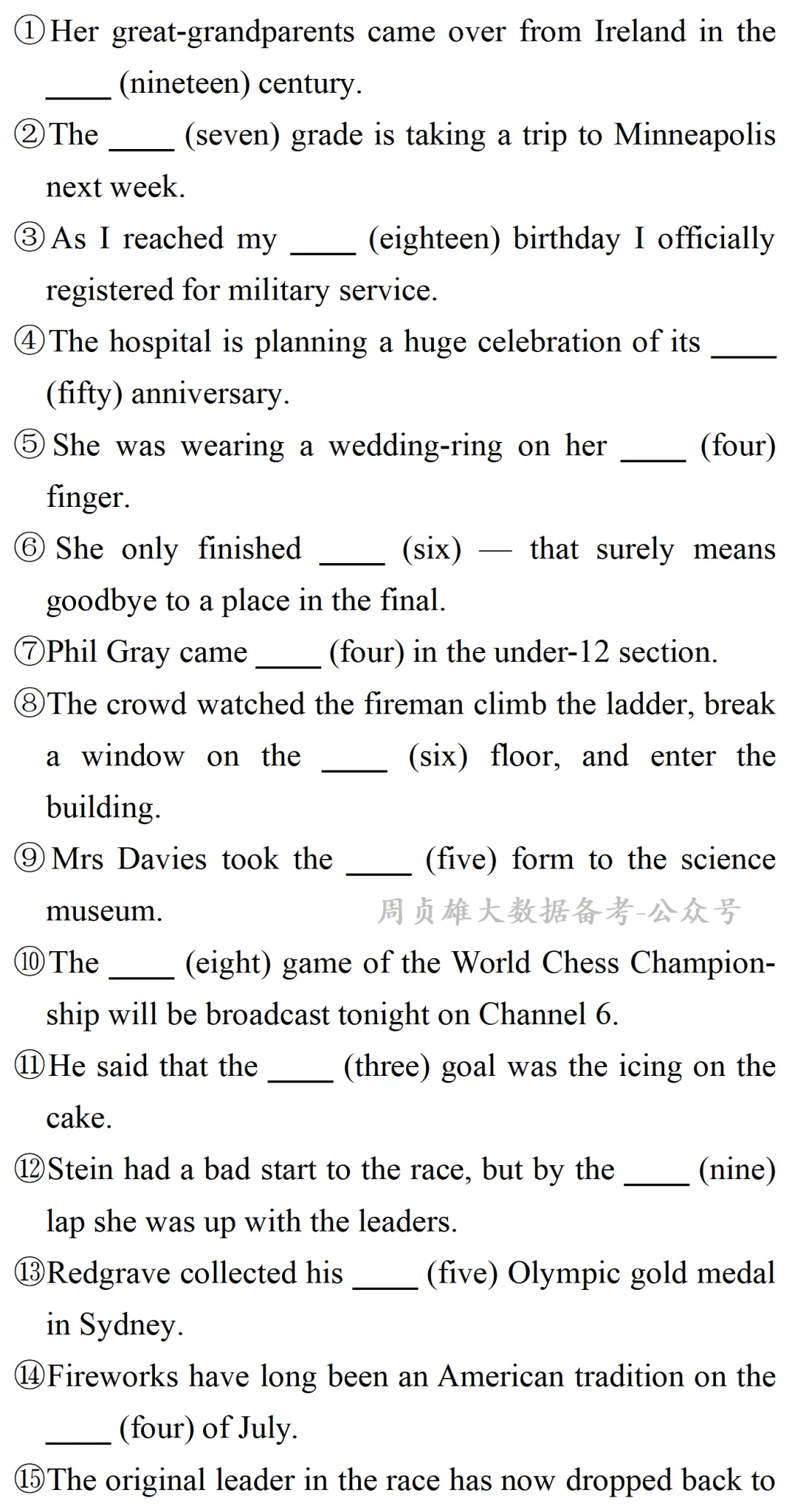 ①Her great-grandparents came over from Ireland in the ____ (nineteen) century.

②The ____ (seven) grade is taking a trip to Minneapolis next week.

③As I reached my ____ (eighteen) birthday I officially registered for military service.

④The hospital is planning a huge celebration of its ____ (fifty) anniversary.

⑤She was wearing a wedding-ring on her ____ (four) finger.

⑥She only finished ____ (six) — that surely means goodbye to a place in the final.

⑦Phil Gray came ____ (four) in the under-12 section.

⑧The crowd watched the fireman climb the ladder, break a window on the ____ (six) floor, and enter the building.

⑨Mrs Davies took the ____ (five) form to the science museum.

周贞雄大数据备考-公众号

⑩The ____ (eight) game of the World Chess Championship will be broadcast tonight on Channel 6.

⑪He said that the ____ (three) goal was the icing on the cake.

⑫Stein had a bad start to the race, but by the ____ (nine) lap she was up with the leaders.

⑬Redgrave collected his ____ (five) Olympic gold medal in Sydney.

⑭Fireworks have long been an American tradition on the ____ (four) of July.

⑮The original leader in the race has now dropped back to